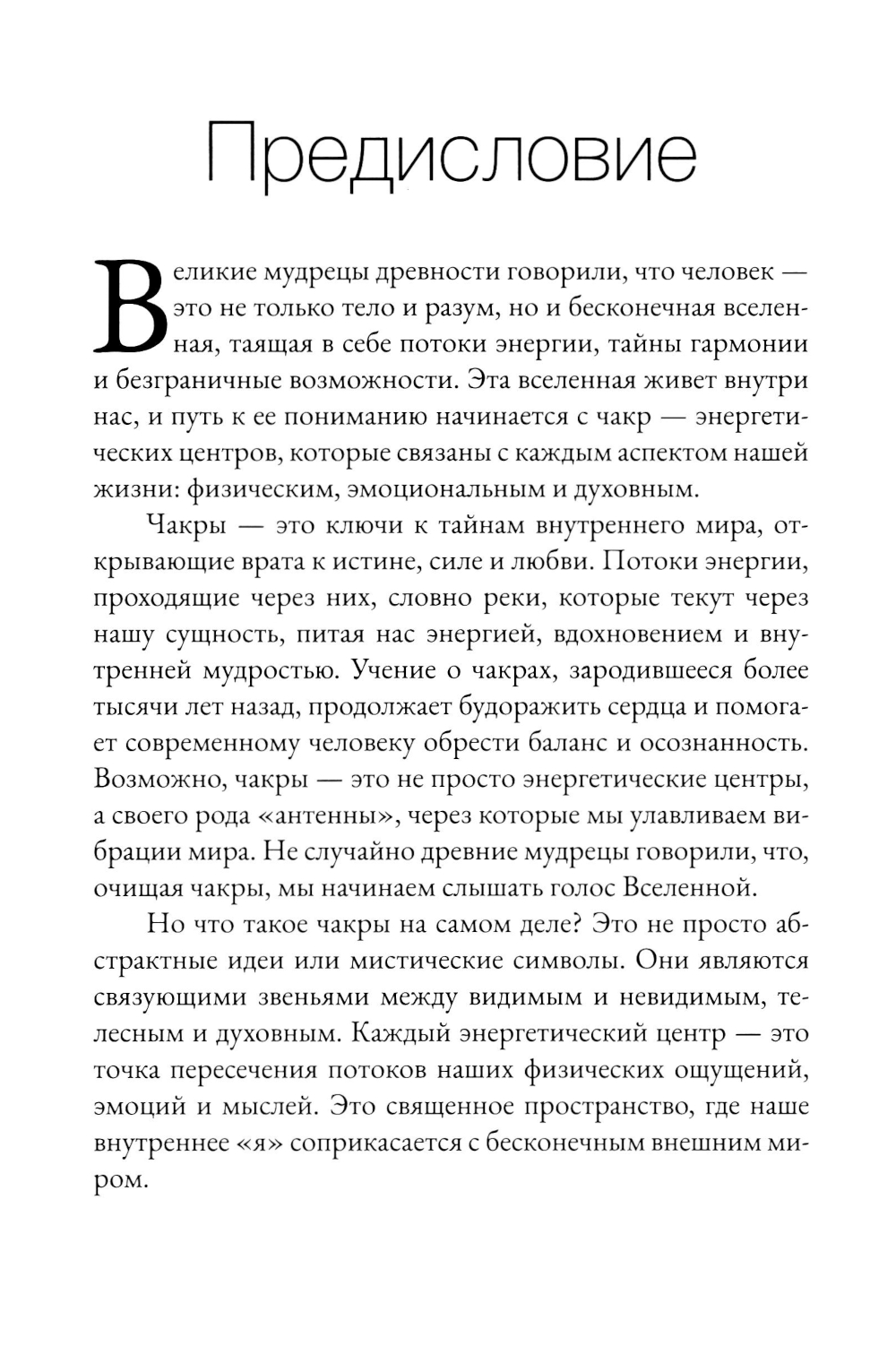 Предисловие

Великие мудрецы древности говорили, что человек — это не только тело и разум, но и бесконечная вселенная, таящая в себе потоки энергии, тайны гармонии и безграничные возможности. Эта вселенная живет внутри нас, и путь к ее пониманию начинается с чакр — энергетических центров, которые связаны с каждым аспектом нашей жизни: физическим, эмоциональным и духовным.

Чакры — это ключи к тайнам внутреннего мира, открывающие врата к истине, силе и любви. Потоки энергии, проходящие через них, словно реки, которые текут через нашу сущность, питая нас энергией, вдохновением и внутренней мудростью. Учение о чакрах, зародившееся более тысячи лет назад, продолжает будоражить сердца и помогает современному человеку обрести баланс и осознанность. Возможно, чакры — это не просто энергетические центры, а своего рода «антенны», через которые мы улавливаем вибрации мира. Не случайно древние мудрецы говорили, что, очищая чакры, мы начинаем слышать голос Вселенной.

Но что такое чакры на самом деле? Это не просто абстрактные идеи или мистические символы. Они являются связующими звеньями между видимым и невидимым, телесным и духовным. Каждый энергетический центр — это точка пересечения потоков наших физических ощущений, эмоций и мыслей. Это священное пространство, где наше внутреннее «я» соприкасается с бесконечным внешним миром.